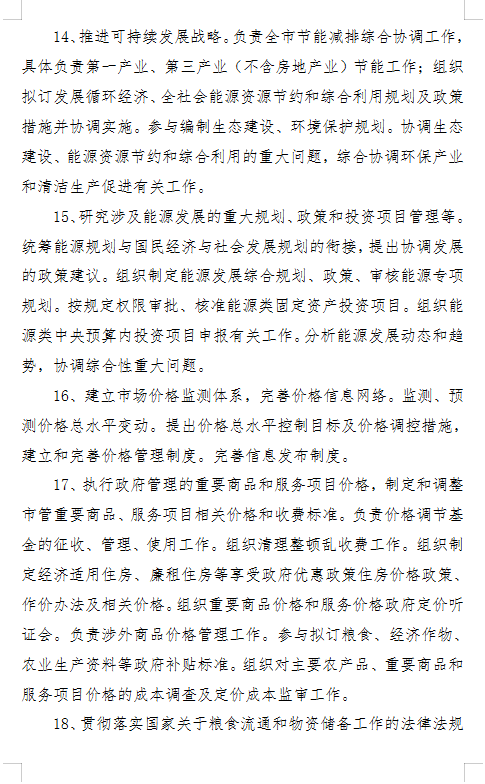 14、推进可持续发展战略。负责全市节能减排综合协调工作，具体负责第一产业、第三产业（不含房地产业）节能工作；组织拟订发展循环经济、全社会能源资源节约和综合利用规划及政策措施并协调实施。参与编制生态建设、环境保护规划。协调生态建设、能源资源节约和综合利用的重大问题，综合协调环保产业和清洁生产促进有关工作。

15、研究涉及能源发展的重大规划、政策和投资项目管理等。统筹能源规划与国民经济与社会发展规划的衔接，提出协调发展的政策建议。组织制定能源发展综合规划、政策、审核能源专项规划。按规定权限审批、核准能源类固定资产投资项目。组织能源类中央预算内投资项目申报有关工作。分析能源发展动态和趋势，协调综合性重大问题。

16、建立市场价格监测体系，完善价格信息网络。监测、预测价格总水平变动。提出价格总水平控制目标及价格调控措施，建立和完善价格管理制度。完善信息发布制度。

17、执行政府管理的重要商品和服务项目价格，制定和调整市管重要商品、服务项目相关价格和收费标准。负责价格调节基金的征收、管理、使用工作。组织清理整顿乱收费工作。组织制定经济适用住房、廉租住房等享受政府优惠政策住房价格政策、作价办法及相关价格。组织重要商品价格和服务价格政府定价听证会。负责涉外商品价格管理工作。参与拟订粮食、经济作物、农业生产资料等政府补贴标准。组织对主要农产品、重要商品和服务项目价格的成本调查及定价成本监审工作。

18、贯彻落实国家关于粮食流通和物资储备工作的法律法规